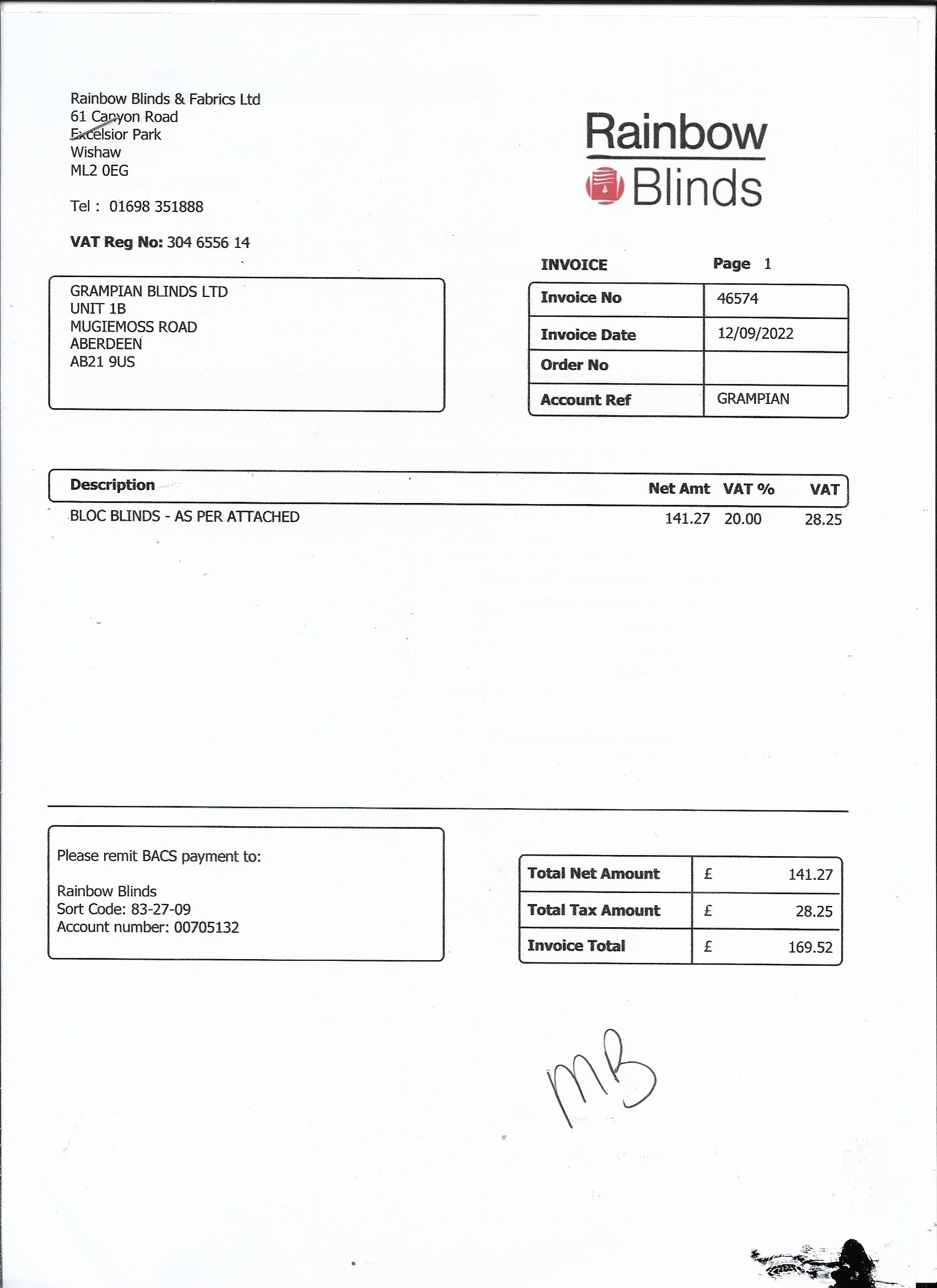 Rainbow Blinds & Fabrics Ltd
61 Canyon Road
Excelsior Park
Wishaw
ML2 0EG

Tel : 01698 351888

VAT Reg No: 304 6556 14

Rainbow Blinds

GRAMPIAN BLINDS LTD
UNIT 1B
MUGIEMOSS ROAD
ABERDEEN
AB21 9US

INVOICE Page 1

| Invoice No | 46574 |
|---|---|
| Invoice Date | 12/09/2022 |
| Order No | |
| Account Ref | GRAMPIAN |

| Description | Net Amt | VAT % | VAT |
|---|---|---|---|
| BLOC BLINDS - AS PER ATTACHED | 141.27 | 20.00 | 28.25 |

Please remit BACS payment to:

Rainbow Blinds
Sort Code: 83-27-09
Account number: 00705132

| Total Net Amount | £ | 141.27 |
|---|---|---|
| Total Tax Amount | £ | 28.25 |
| Invoice Total | £ | 169.52 |

MB